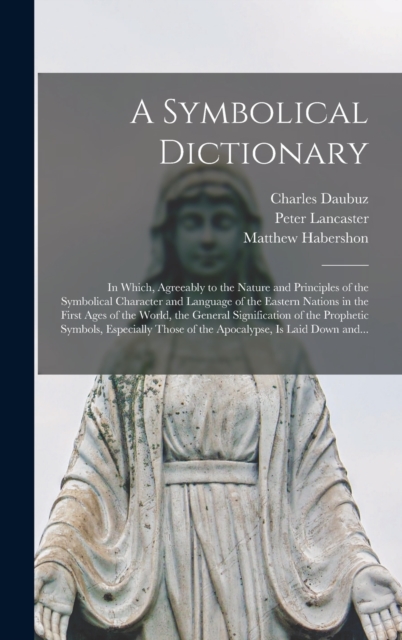 A Symbolical Dictionary

Charles Daubuz
Peter Lancaster
Matthew Habershon

In Which, Agreeably to the Nature and Principles of the Symbolical Character and Language of the Eastern Nations in the First Ages of the World, the General Signification of the Prophetic Symbols, Especially Those of the Apocalypse, Is Laid Down and...